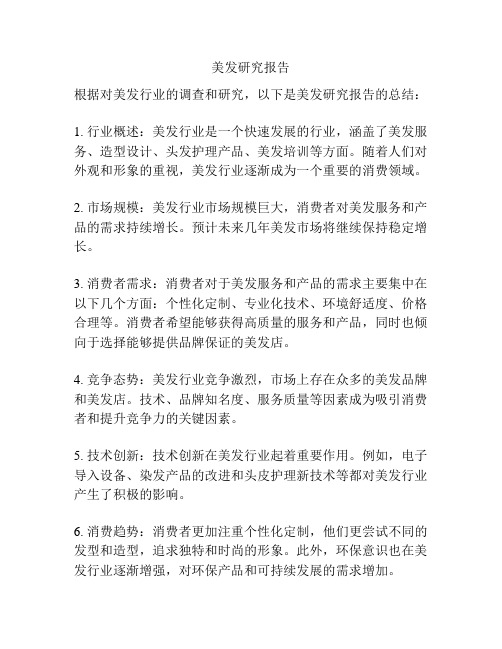 美发研究报告

根据对美发行业的调查和研究，以下是美发研究报告的总结：

1. 行业概述：美发行业是一个快速发展的行业，涵盖了美发服务、造型设计、头发护理产品、美发培训等方面。随着人们对外观和形象的重视，美发行业逐渐成为一个重要的消费领域。

2. 市场规模：美发行业市场规模巨大，消费者对美发服务和产品的需求持续增长。预计未来几年美发市场将继续保持稳定增长。

3. 消费者需求：消费者对于美发服务和产品的需求主要集中在以下几个方面：个性化定制、专业化技术、环境舒适度、价格合理等。消费者希望能够获得高质量的服务和产品，同时也倾向于选择能够提供品牌保证的美发店。

4. 竞争态势：美发行业竞争激烈，市场上存在众多的美发品牌和美发店。技术、品牌知名度、服务质量等因素成为吸引消费者和提升竞争力的关键因素。

5. 技术创新：技术创新在美发行业起着重要作用。例如，电子导入设备、染发产品的改进和头皮护理新技术等都对美发行业产生了积极的影响。

6. 消费趋势：消费者更加注重个性化定制，他们更尝试不同的发型和造型，追求独特和时尚的形象。此外，环保意识也在美发行业逐渐增强，对环保产品和可持续发展的需求增加。